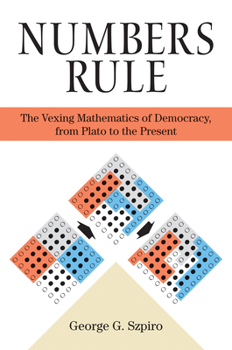 NUMBERS RULE

The Vexing Mathematics of Democracy, from Plato to the Present

George G. Szpiro